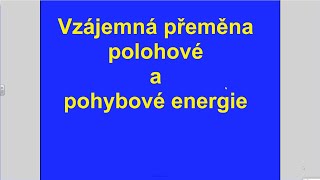 Vzájemná přeměna polohové a pohybové energie